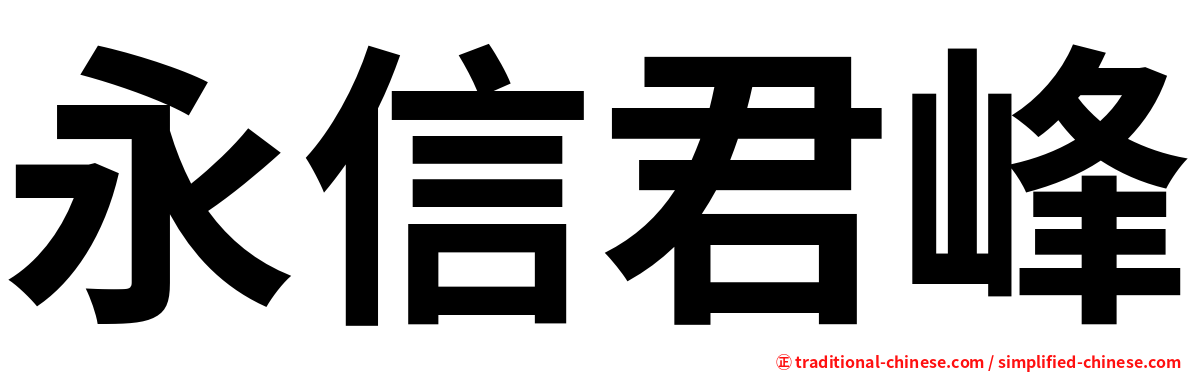 永信君峰

㊣ traditional-chinese.com / simplified-chinese.com